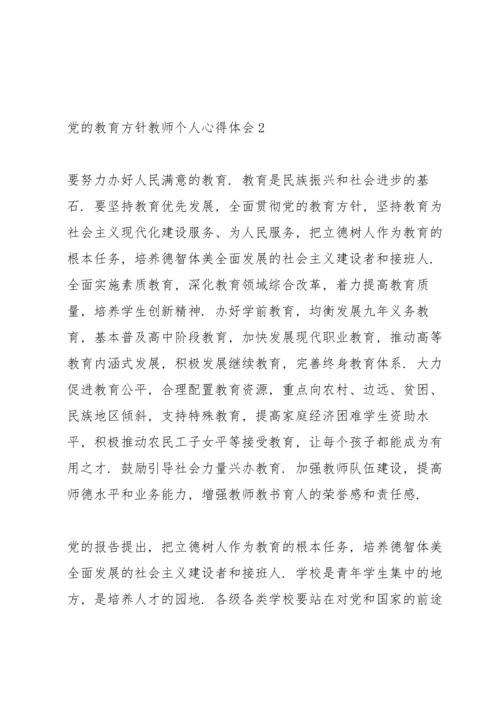 党的教育方针教师个人心得体会2

要努力办好人民满意的教育．教育是民族振兴和社会进步的基石．要坚持教育优先发展，全面贯彻党的教育方针，坚持教育为社会主义现代化建设服务、为人民服务，把立德树人作为教育的根本任务，培养德智体美全面发展的社会主义建设者和接班人．全面实施素质教育，深化教育领域综合改革，着力提高教育质量，培养学生创新精神．办好学前教育，均衡发展九年义务教育，基本普及高中阶段教育，加快发展现代职业教育，推动高等教育内涵式发展，积极发展继续教育，完善终身教育体系．大力促进教育公平，合理配置教育资源，重点向农村、边远、贫困、民族地区倾斜，支持特殊教育，提高家庭经济困难学生资助水平，积极推动农民工子女平等接受教育，让每个孩子都能成为有用之才．鼓励引导社会力量兴办教育．加强教师队伍建设，提高师德水平和业务能力，增强教师教书育人的荣誉感和责任感．

党的报告提出，把立德树人作为教育的根本任务，培养德智体美全面发展的社会主义建设者和接班人．学校是青年学生集中的地方，是培养人才的园地．各级各类学校要站在对党和国家的前途